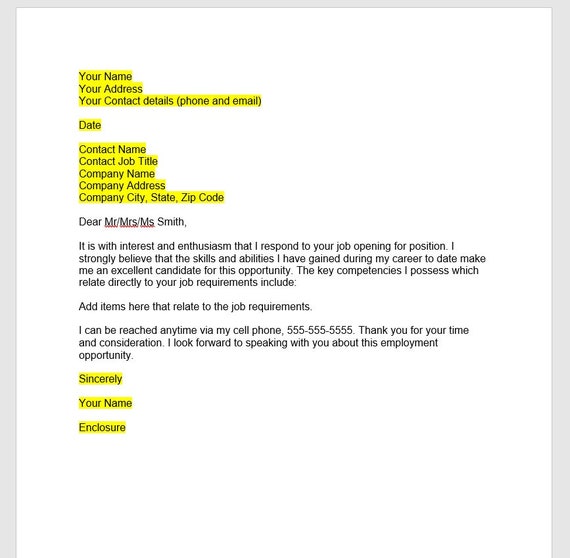 Your Name
Your Address
Your Contact details (phone and email)

Date

Contact Name
Contact Job Title
Company Name
Company Address
Company City, State, Zip Code

Dear Mr/Mrs/Ms Smith,

It is with interest and enthusiasm that I respond to your job opening for position. I strongly believe that the skills and abilities I have gained during my career to date make me an excellent candidate for this opportunity. The key competencies I possess which relate directly to your job requirements include:

Add items here that relate to the job requirements.

I can be reached anytime via my cell phone, 555-555-5555. Thank you for your time and consideration. I look forward to speaking with you about this employment opportunity.

Sincerely

Your Name

Enclosure